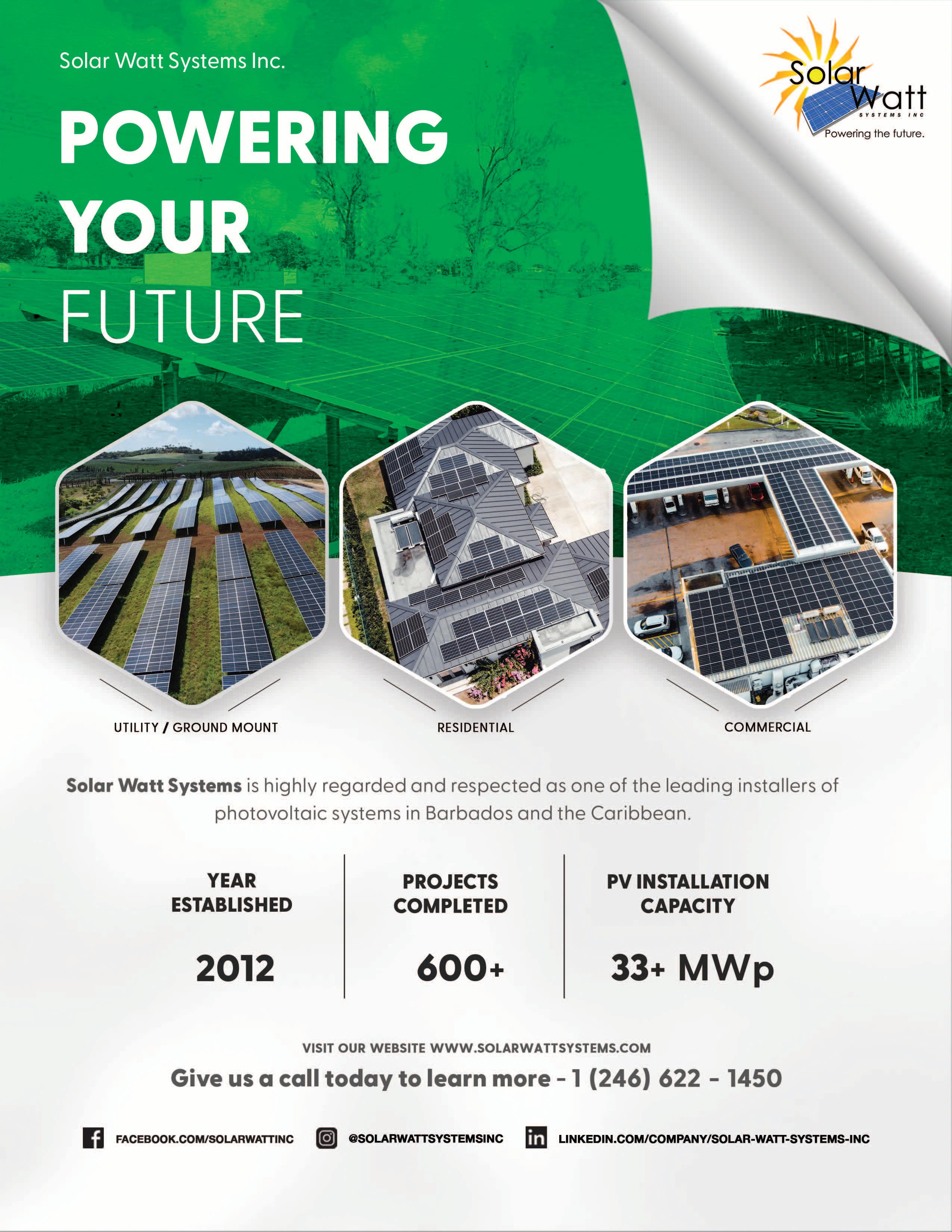 Solar Watt Systems Inc.

POWERING YOUR FUTURE

Solar Watt
SYSTEMS INC
Powering the future.

UTILITY / GROUND MOUNT

RESIDENTIAL

COMMERCIAL

Solar Watt Systems is highly regarded and respected as one of the leading installers of photovoltaic systems in Barbados and the Caribbean.

YEAR ESTABLISHED

2012

PROJECTS COMPLETED

600+

PV INSTALLATION CAPACITY

33+ MWp

VISIT OUR WEBSITE WWW.SOLARWATTSYSTEMS.COM

Give us a call today to learn more - 1 (246) 622 - 1450

FACEBOOK.COM/SOLARWATTINC

@SOLARWATTSYSTEMSINC

LINKEDIN.COM/COMPANY/SOLAR-WATT-SYSTEMS-INC